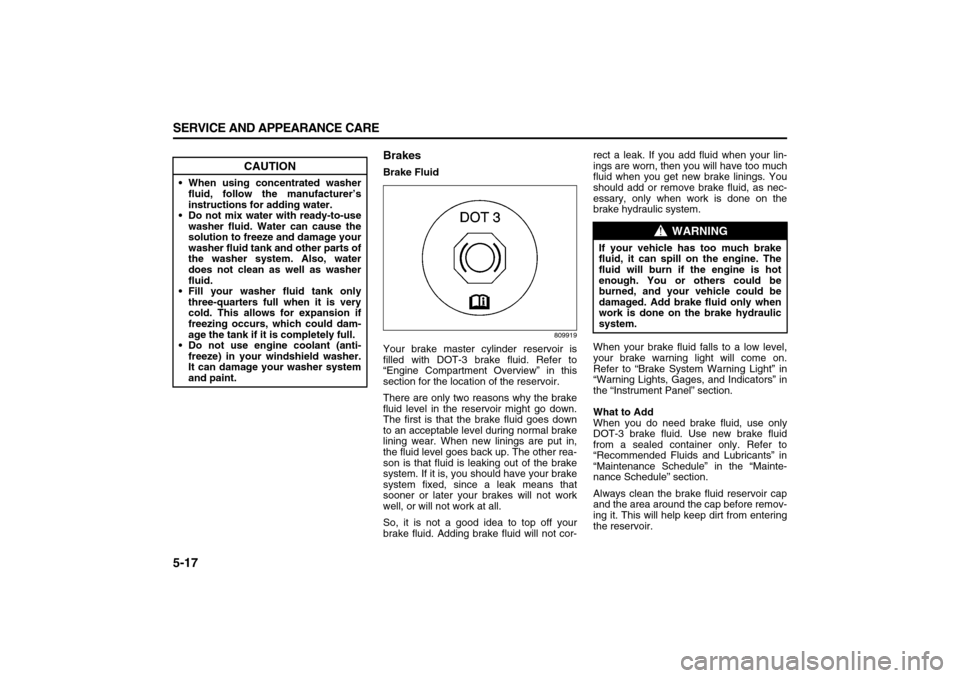 SERVICE AND APPEARANCE CARE

CAUTION

• When using concentrated washer fluid, follow the manufacturer's instructions for adding water.
• Do not mix water with ready-to-use washer fluid. Water can cause the solution to freeze and damage your washer fluid tank and other parts of the washer system. Also, water does not clean as well as washer fluid.
• Fill your washer fluid tank only three-quarters full when it is very cold. This allows for expansion if freezing occurs, which could damage the tank if it is completely full.
• Do not use engine coolant (antifreeze) in your windshield washer. It can damage your washer system and paint.

Brakes

Brake Fluid

DOT 3

809919

Your brake master cylinder reservoir is filled with DOT-3 brake fluid. Refer to "Engine Compartment Overview" in this section for the location of the reservoir.

There are only two reasons why the brake fluid level in the reservoir might go down. The first is that the brake fluid goes down to an acceptable level during normal brake lining wear. When new linings are put in, the fluid level goes back up. The other reason is that fluid is leaking out of the brake system. If it is, you should have your brake system fixed, since a leak means that sooner or later your brakes will not work well, or will not work at all.

So, it is not a good idea to top off your brake fluid. Adding brake fluid will not correct a leak. If you add fluid when your linings are worn, then you will have too much fluid when you get new brake linings. You should add or remove brake fluid, as necessary, only when work is done on the brake hydraulic system.

WARNING

If your vehicle has too much brake fluid, it can spill on the engine. The fluid will burn if the engine is hot enough. You or others could be burned, and your vehicle could be damaged. Add brake fluid only when work is done on the brake hydraulic system.

When your brake fluid falls to a low level, your brake warning light will come on. Refer to "Brake System Warning Light" in "Warning Lights, Gages, and Indicators" in the "Instrument Panel" section.

What to Add
When you do need brake fluid, use only DOT-3 brake fluid. Use new brake fluid from a sealed container only. Refer to "Recommended Fluids and Lubricants" in "Maintenance Schedule" in the "Maintenance Schedule" section.

Always clean the brake fluid reservoir cap and the area around the cap before removing it. This will help keep dirt from entering the reservoir.

5-17

carmanualsonline.info